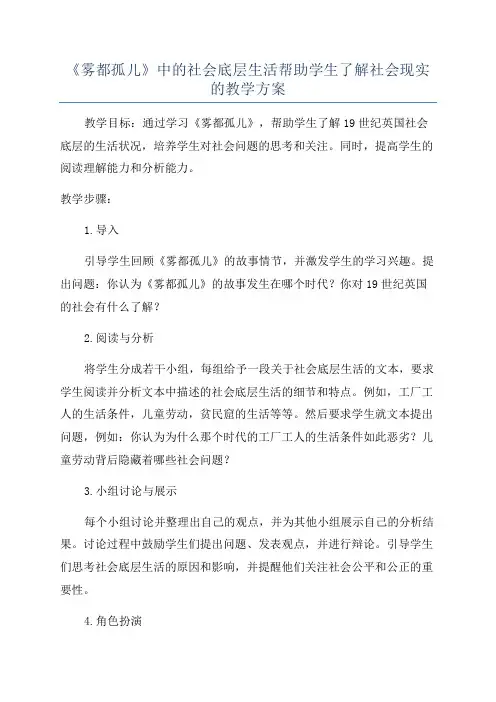 《雾都孤儿》中的社会底层生活帮助学生了解社会现实的教学方案

教学目标：通过学习《雾都孤儿》，帮助学生了解19世纪英国社会底层的生活状况，培养学生对社会问题的思考和关注。同时，提高学生的阅读理解能力和分析能力。

教学步骤：

1.导入

引导学生回顾《雾都孤儿》的故事情节，并激发学生的学习兴趣。提出问题：你认为《雾都孤儿》的故事发生在哪个时代？你对19世纪英国的社会有什么了解？

2.阅读与分析

将学生分成若干小组，每组给予一段关于社会底层生活的文本，要求学生阅读并分析文本中描述的社会底层生活的细节和特点。例如，工厂工人的生活条件，儿童劳动，贫民窟的生活等等。然后要求学生就文本提出问题，例如：你认为为什么那个时代的工厂工人的生活条件如此恶劣？儿童劳动背后隐藏着哪些社会问题？

3.小组讨论与展示

每个小组讨论并整理出自己的观点，并为其他小组展示自己的分析结果。讨论过程中鼓励学生们提出问题、发表观点，并进行辩论。引导学生们思考社会底层生活的原因和影响，并提醒他们关注社会公平和公正的重要性。

4.角色扮演